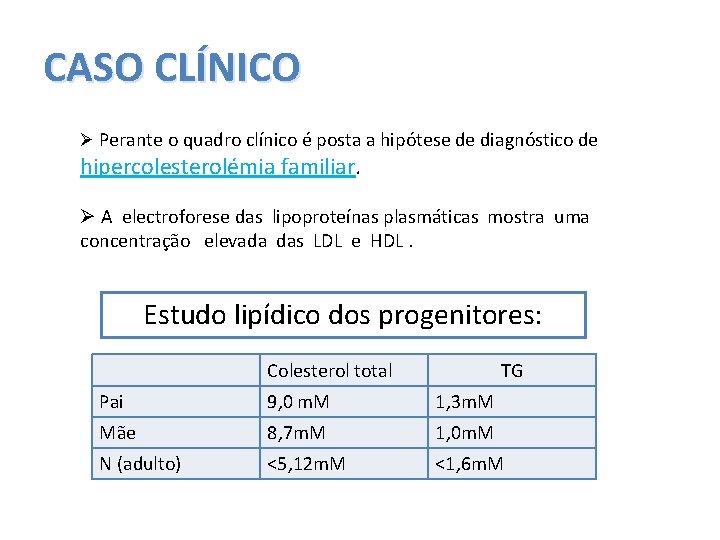 CASO CLÍNICO

➢ Perante o quadro clínico é posta a hipótese de diagnóstico de hipercolesterolémia familiar.

➢ A electroforese das lipoproteínas plasmáticas mostra uma concentração elevada das LDL e HDL .

Estudo lipídico dos progenitores:

| | Colesterol total | TG |
|---|---|---|
| Pai | 9,0 mM | 1,3mM |
| Mãe | 8,7mM | 1,0mM |
| N (adulto) | <5,12mM | <1,6mM |